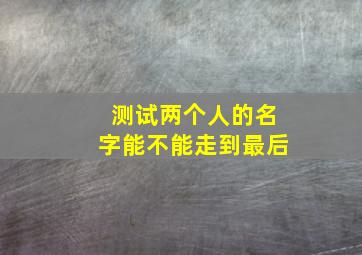 测试两个人的名字能不能走到最后